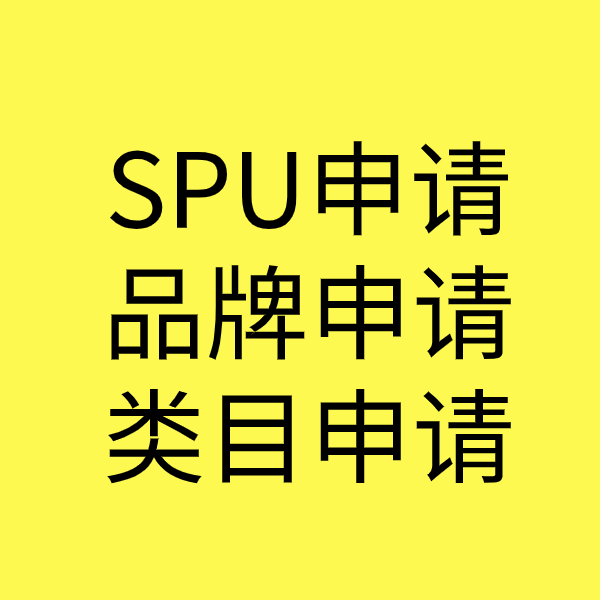 SPU申请
品牌申请
类目申请